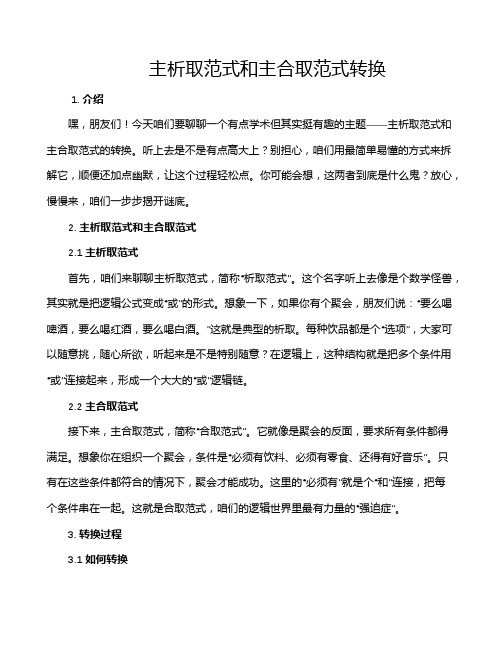 主析取范式和主合取范式转换

1. 介绍

嘿，朋友们！今天咱们要聊聊一个有点学术但其实挺有趣的主题——主析取范式和主合取范式的转换。听上去是不是有点高大上？别担心，咱们用最简单易懂的方式来拆解它，顺便还加点幽默，让这个过程轻松点。你可能会想，这两者到底是什么鬼？放心，慢慢来，咱们一步步揭开谜底。

2. 主析取范式和主合取范式

2.1 主析取范式

首先，咱们来聊聊主析取范式，简称“析取范式”。这个名字听上去像是个数学怪兽，其实就是把逻辑公式变成“或”的形式。想象一下，如果你有个聚会，朋友们说：“要么喝啤酒，要么喝红酒，要么喝白酒。”这就是典型的析取。每种饮品都是个“选项”，大家可以随意挑，随心所欲，听起来是不是特别随意？在逻辑上，这种结构就是把多个条件用“或”连接起来，形成一个大大的“或”逻辑链。

2.2 主合取范式

接下来，主合取范式，简称“合取范式”。它就像是聚会的反面，要求所有条件都得满足。想象你在组织一个聚会，条件是“必须有饮料、必须有零食、还得有好音乐”。只有在这些条件都符合的情况下，聚会才能成功。这里的“必须有”就是个“和”连接，把每个条件串在一起。这就是合取范式，咱们的逻辑世界里最有力量的“强迫症”。

3. 转换过程

3.1 如何转换